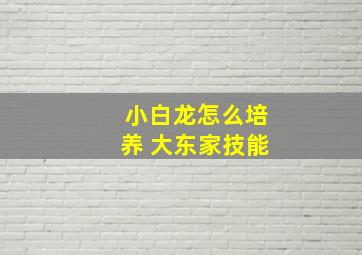 小白龙怎么培养 大东家技能